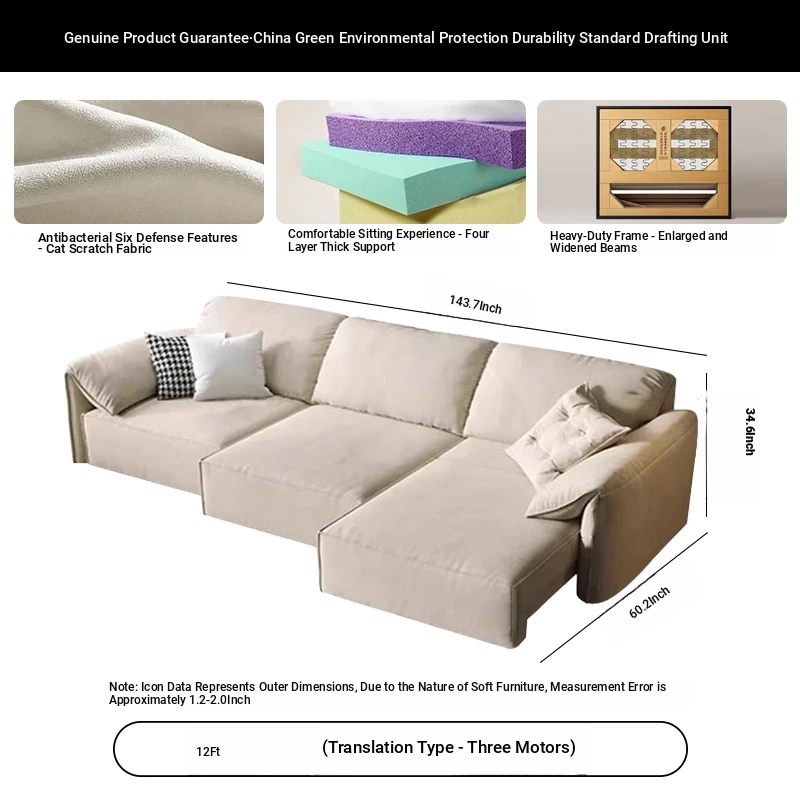 Genuine Product Guarantee·China Green Environmental Protection Durability Standard Drafting Unit

Antibacterial Six Defense Features - Cat Scratch Fabric

Comfortable Sitting Experience - Four Layer Thick Support

Heavy-Duty Frame - Enlarged and Widened Beams

143.7Inch

34.6Inch

60.2Inch

Note: Icon Data Represents Outer Dimensions, Due to the Nature of Soft Furniture, Measurement Error is Approximately 1.2-2.0Inch

12Ft

(Translation Type - Three Motors)